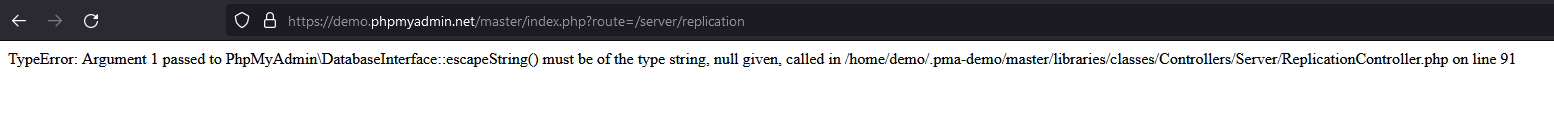 https://demo.phpmyadmin.net/master/index.php?route=/server/replication

TypeError: Argument 1 passed to PhpMyAdmin\DatabaseInterface::escapeString() must be of the type string, null given, called in /home/demo/.pma-demo/master/libraries/classes/Controllers/Server/ReplicationController.php on line 91